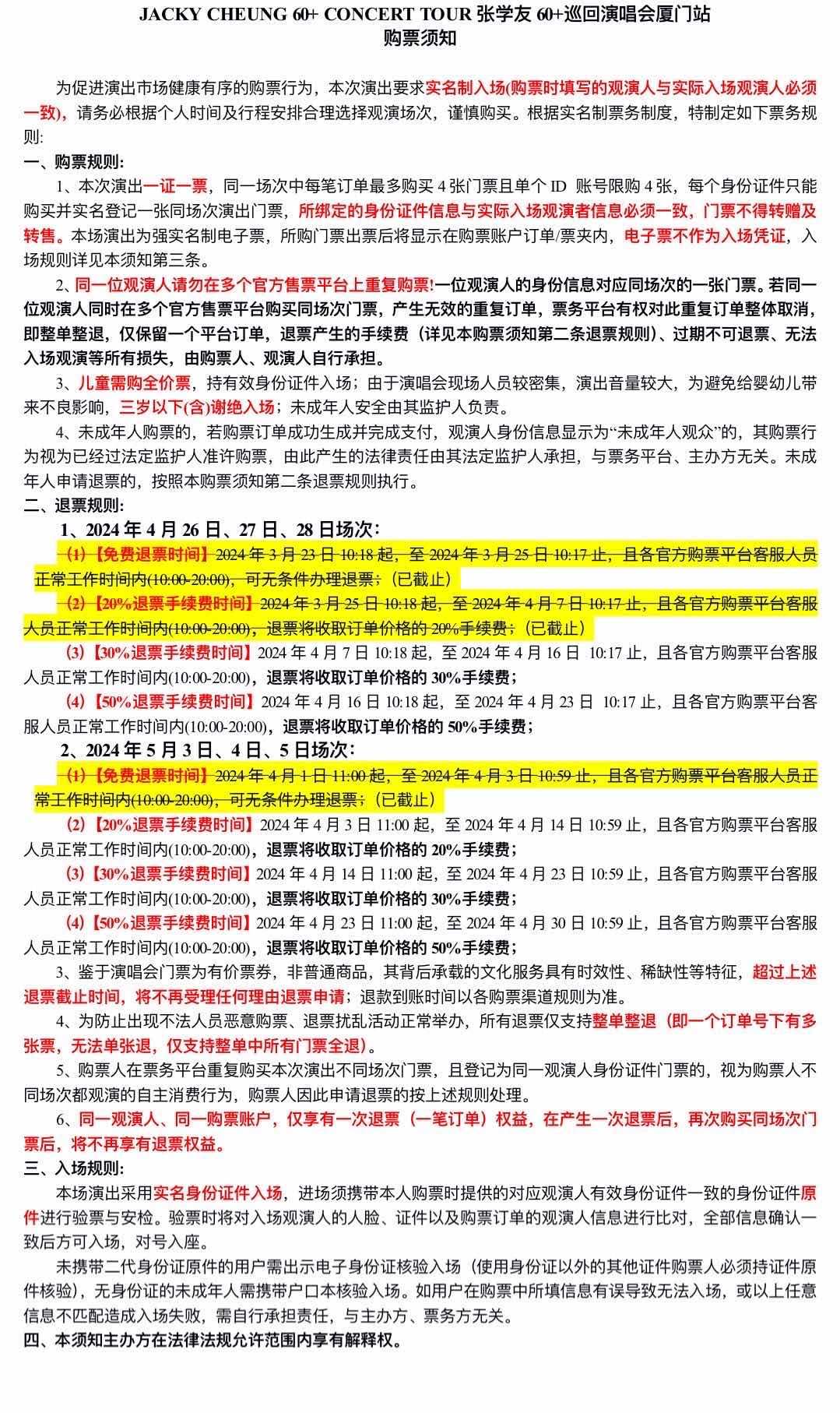 JACKY CHEUNG 60+ CONCERT TOUR 张学友 60+巡回演唱会厦门站
购票须知

为促进演出市场健康有序的购票行为，本次演出要求实名制入场(购票时填写的观演人与实际入场观演人必须一致)，请务必根据个人时间及行程安排合理选择观演场次，谨慎购买。根据实名制票务制度，特制定如下票务规则:

一、购票规则:

1、本次演出一证一票，同一场次中每笔订单最多购买 4 张门票且单个 ID 账号限购 4 张，每个身份证件只能购买并实名登记一张同场次演出门票，所绑定的身份证件信息与实际入场观演者信息必须一致，门票不得转赠及转售。本场演出为强实名制电子票，所购门票出票后将显示在购票账户订单/票夹内，电子票不作为入场凭证，入场规则详见本须知第三条。

2、同一位观演人请勿在多个官方售票平台上重复购票!一位观演人的身份信息对应同场次的一张门票。若同一位观演人同时在多个官方售票平台购买同场次门票，产生无效的重复订单，票务平台有权对此重复订单整体取消，即整单整退，仅保留一个平台订单，退票产生的手续费（详见本购票须知第二条退票规则）、过期不可退票、无法入场观演等所有损失，由购票人、观演人自行承担。

3、儿童需购全价票，持有效身份证件入场；由于演唱会现场人员较密集，演出音量较大，为避免给婴幼儿带来不良影响，三岁以下(含)谢绝入场；未成年人安全由其监护人负责。

4、未成年人购票的，若购票订单成功生成并完成支付，观演人身份信息显示为“未成年人观众”的，其购票行为视为已经过法定监护人准许购票，由此产生的法律责任由其法定监护人承担，与票务平台、主办方无关。未成年人申请退票的，按照本购票须知第二条退票规则执行。

二、退票规则:

1、2024 年 4 月 26 日、27 日、28 日场次:

(1)【免费退票时间】2024 年 3 月 23 日 10:18 起，至 2024 年 3 月 25 日 10:17 止，且各官方购票平台客服人员正常工作时间内(10:00-20:00)，可无条件办理退票；（已截止）

(2)【20%退票手续费时间】2024 年 3 月 25 日 10:18 起，至 2024 年 4 月 7 日 10:17 止，且各官方购票平台客服人员正常工作时间内(10:00-20:00)，退票将收取订单价格的 20%手续费；（已截止）

(3)【30%退票手续费时间】2024 年 4 月 7 日 10:18 起，至 2024 年 4 月 16 日 10:17 止，且各官方购票平台客服人员正常工作时间内(10:00-20:00)，退票将收取订单价格的 30%手续费；

(4)【50%退票手续费时间】2024 年 4 月 16 日 10:18 起，至 2024 年 4 月 23 日 10:17 止，且各官方购票平台客服人员正常工作时间内(10:00-20:00)，退票将收取订单价格的 50%手续费；

2、2024 年 5 月 3 日、4 日、5 日场次:

(1)【免费退票时间】2024 年 4 月 1 日 11:00 起，至 2024 年 4 月 3 日 10:59 止，且各官方购票平台客服人员正常工作时间内(10:00-20:00)，可无条件办理退票；（已截止）

(2)【20%退票手续费时间】2024 年 4 月 3 日 11:00 起，至 2024 年 4 月 14 日 10:59 止，且各官方购票平台客服人员正常工作时间内(10:00-20:00)，退票将收取订单价格的 20%手续费；

(3)【30%退票手续费时间】2024 年 4 月 14 日 11:00 起，至 2024 年 4 月 23 日 10:59 止，且各官方购票平台客服人员正常工作时间内(10:00-20:00)，退票将收取订单价格的 30%手续费；

(4)【50%退票手续费时间】2024 年 4 月 23 日 11:00 起，至 2024 年 4 月 30 日 10:59 止，且各官方购票平台客服人员正常工作时间内(10:00-20:00)，退票将收取订单价格的 50%手续费；

3、鉴于演唱会门票为有价票券，非普通商品，其背后承载的文化服务具有时效性、稀缺性等特征，超过上述退票截止时间，将不再受理任何理由退票申请；退款到账时间以各购票渠道规则为准。

4、为防止出现不法人员恶意购票、退票扰乱活动正常举办，所有退票仅支持整单整退（即一个订单号下有多张票，无法单张退，仅支持整单中所有门票全退）。

5、购票人在票务平台重复购买本次演出不同场次门票，且登记为同一观演人身份证件门票的，视为购票人不同场次都观演的自主消费行为，购票人因此申请退票的按上述规则处理。

6、同一观演人、同一购票账户，仅享有一次退票（一笔订单）权益，在产生一次退票后，再次购买同场次门票后，将不再享有退票权益。

三、入场规则:

本场演出采用实名身份证件入场，进场须携带本人购票时提供的对应观演人有效身份证件一致的身份证件原件进行验票与安检。验票时将对入场观演人的人脸、证件以及购票订单的观演人信息进行比对，全部信息确认一致后方可入场，对号入座。

未携带二代身份证原件的用户需出示电子身份证核验入场（使用身份证以外的其他证件购票人必须持证件原件核验），无身份证的未成年人需携带户口本核验入场。如用户在购票中所填信息有误导致无法入场，或以上任意信息不匹配造成入场失败，需自行承担责任，与主办方、票务方无关。

四、本须知主办方在法律法规允许范围内享有解释权。